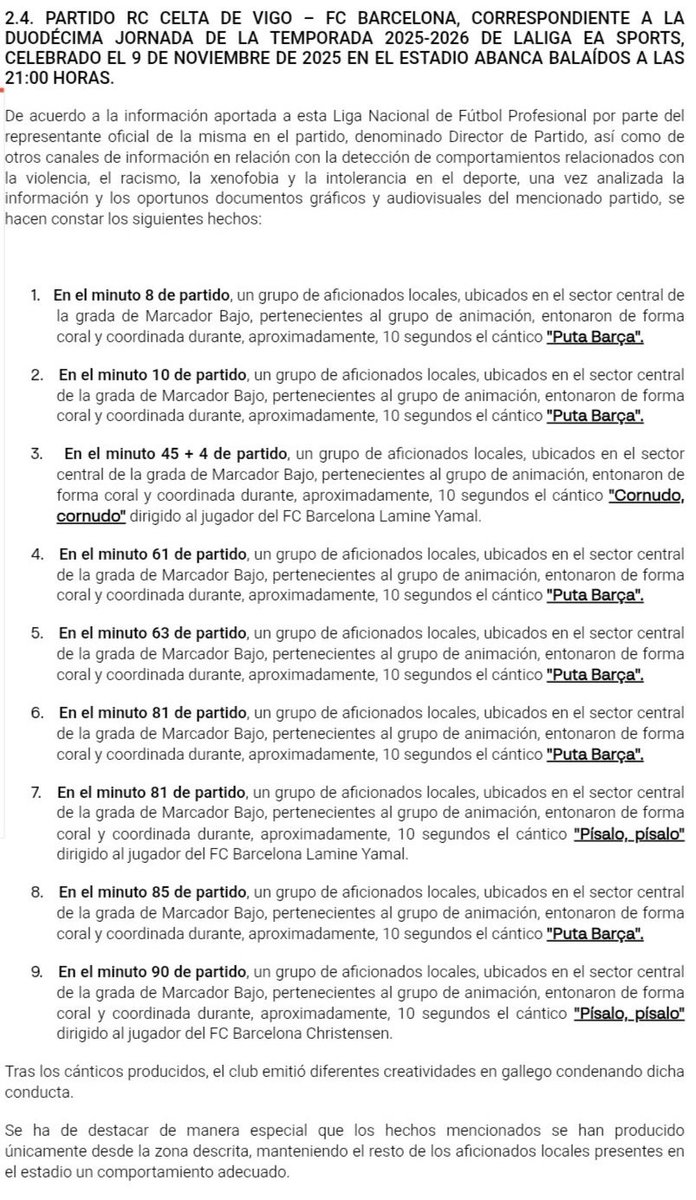 2.4. PARTIDO RC CELTA DE VIGO – FC BARCELONA, CORRESPONDIENTE A LA DUODÉCIMA JORNADA DE LA TEMPORADA 2025-2026 DE LALIGA EA SPORTS, CELEBRADO EL 9 DE NOVIEMBRE DE 2025 EN EL ESTADIO ABANCA BALAÍDOS A LAS 21:00 HORAS.

De acuerdo a la información aportada a esta Liga Nacional de Fútbol Profesional por parte del representante oficial de la misma en el partido, denominado Director de Partido, así como de otros canales de información en relación con la detección de comportamientos relacionados con la violencia, el racismo, la xenofobia y la intolerancia en el deporte, una vez analizada la información y los oportunos documentos gráficos y audiovisuales del mencionado partido, se hacen constar los siguientes hechos:

1. En el minuto 8 de partido, un grupo de aficionados locales, ubicados en el sector central de la grada de Marcador Bajo, pertenecientes al grupo de animación, entonaron de forma coral y coordinada durante, aproximadamente, 10 segundos el cántico "Puta Barça".

2. En el minuto 10 de partido, un grupo de aficionados locales, ubicados en el sector central de la grada de Marcador Bajo, pertenecientes al grupo de animación, entonaron de forma coral y coordinada durante, aproximadamente, 10 segundos el cántico "Puta Barça".

3. En el minuto 45 + 4 de partido, un grupo de aficionados locales, ubicados en el sector central de la grada de Marcador Bajo, pertenecientes al grupo de animación, entonaron de forma coral y coordinada durante, aproximadamente, 10 segundos el cántico "Cornudo, cornudo" dirigido al jugador del FC Barcelona Lamine Yamal.

4. En el minuto 61 de partido, un grupo de aficionados locales, ubicados en el sector central de la grada de Marcador Bajo, pertenecientes al grupo de animación, entonaron de forma coral y coordinada durante, aproximadamente, 10 segundos el cántico "Puta Barça".

5. En el minuto 63 de partido, un grupo de aficionados locales, ubicados en el sector central de la grada de Marcador Bajo, pertenecientes al grupo de animación, entonaron de forma coral y coordinada durante, aproximadamente, 10 segundos el cántico "Puta Barça".

6. En el minuto 81 de partido, un grupo de aficionados locales, ubicados en el sector central de la grada de Marcador Bajo, pertenecientes al grupo de animación, entonaron de forma coral y coordinada durante, aproximadamente, 10 segundos el cántico "Puta Barça".

7. En el minuto 81 de partido, un grupo de aficionados locales, ubicados en el sector central de la grada de Marcador Bajo, pertenecientes al grupo de animación, entonaron de forma coral y coordinada durante, aproximadamente, 10 segundos el cántico "Písalo, písalo" dirigido al jugador del FC Barcelona Lamine Yamal.

8. En el minuto 85 de partido, un grupo de aficionados locales, ubicados en el sector central de la grada de Marcador Bajo, pertenecientes al grupo de animación, entonaron de forma coral y coordinada durante, aproximadamente, 10 segundos el cántico "Puta Barça".

9. En el minuto 90 de partido, un grupo de aficionados locales, ubicados en el sector central de la grada de Marcador Bajo, pertenecientes al grupo de animación, entonaron de forma coral y coordinada durante, aproximadamente, 10 segundos el cántico "Písalo, písalo" dirigido al jugador del FC Barcelona Christensen.

Tras los cánticos producidos, el club emitió diferentes creatividades en gallego condenando dicha conducta.

Se ha de destacar de manera especial que los hechos mencionados se han producido únicamente desde la zona descrita, manteniendo el resto de los aficionados locales presentes en el estadio un comportamiento adecuado.